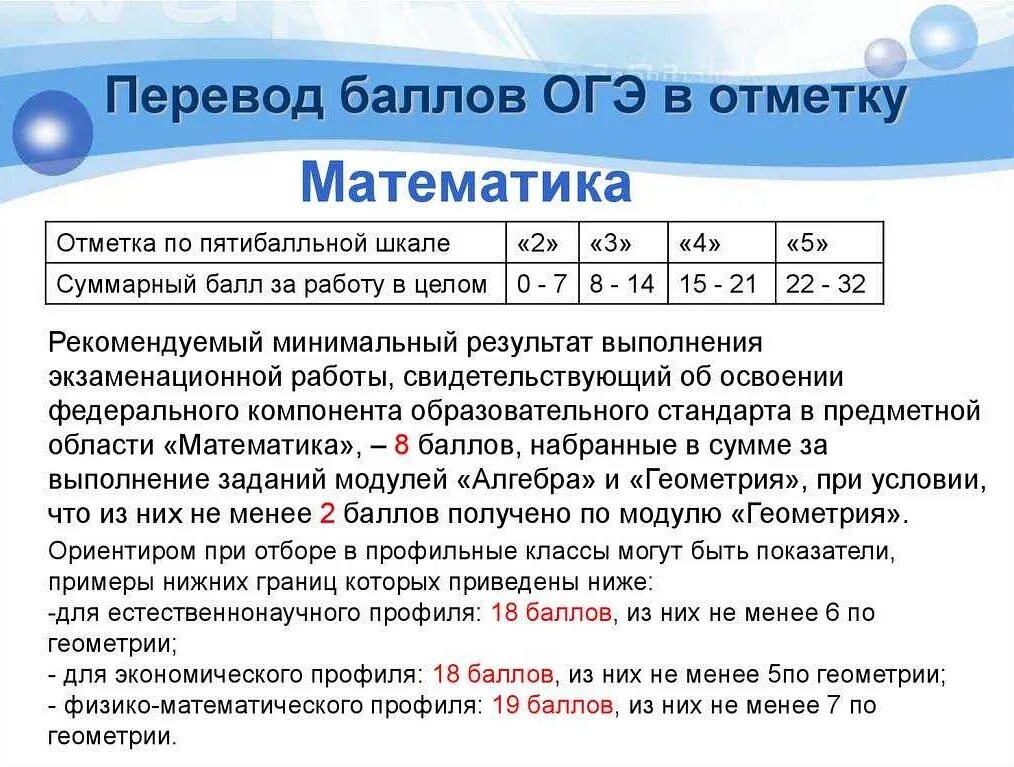 Перевод баллов ОГЭ в отметку

Математика

| Отметка по пятибалльной шкале | «2» | «3» | «4» | «5» |
|---|---|---|---|---|
| Суммарный балл за работу в целом | 0 - 7 | 8 - 14 | 15 - 21 | 22 - 32 |

Рекомендуемый минимальный результат выполнения экзаменационной работы, свидетельствующий об освоении федерального компонента образовательного стандарта в предметной области «Математика», – 8 баллов, набранные в сумме за выполнение заданий модулей «Алгебра» и «Геометрия», при условии, что из них не менее 2 баллов получено по модулю «Геометрия».

Ориентиром при отборе в профильные классы могут быть показатели, примеры нижних границ которых приведены ниже:
-для естественнонаучного профиля: 18 баллов, из них не менее 6 по геометрии;
- для экономического профиля: 18 баллов, из них не менее 5по геометрии;
- физико-математического профиля: 19 баллов, из них не менее 7 по геометрии.